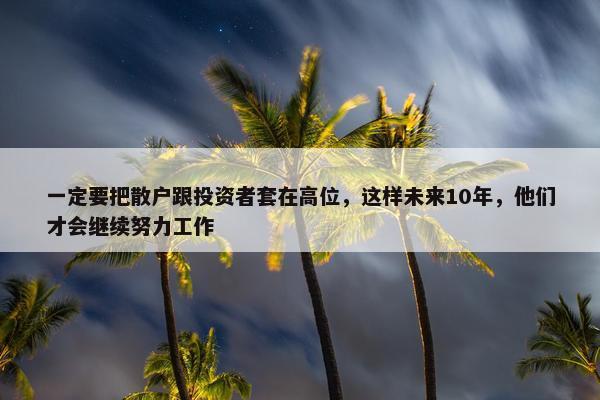 一定要把散户跟投资者套在高位，这样未来10年，他们才会继续努力工作